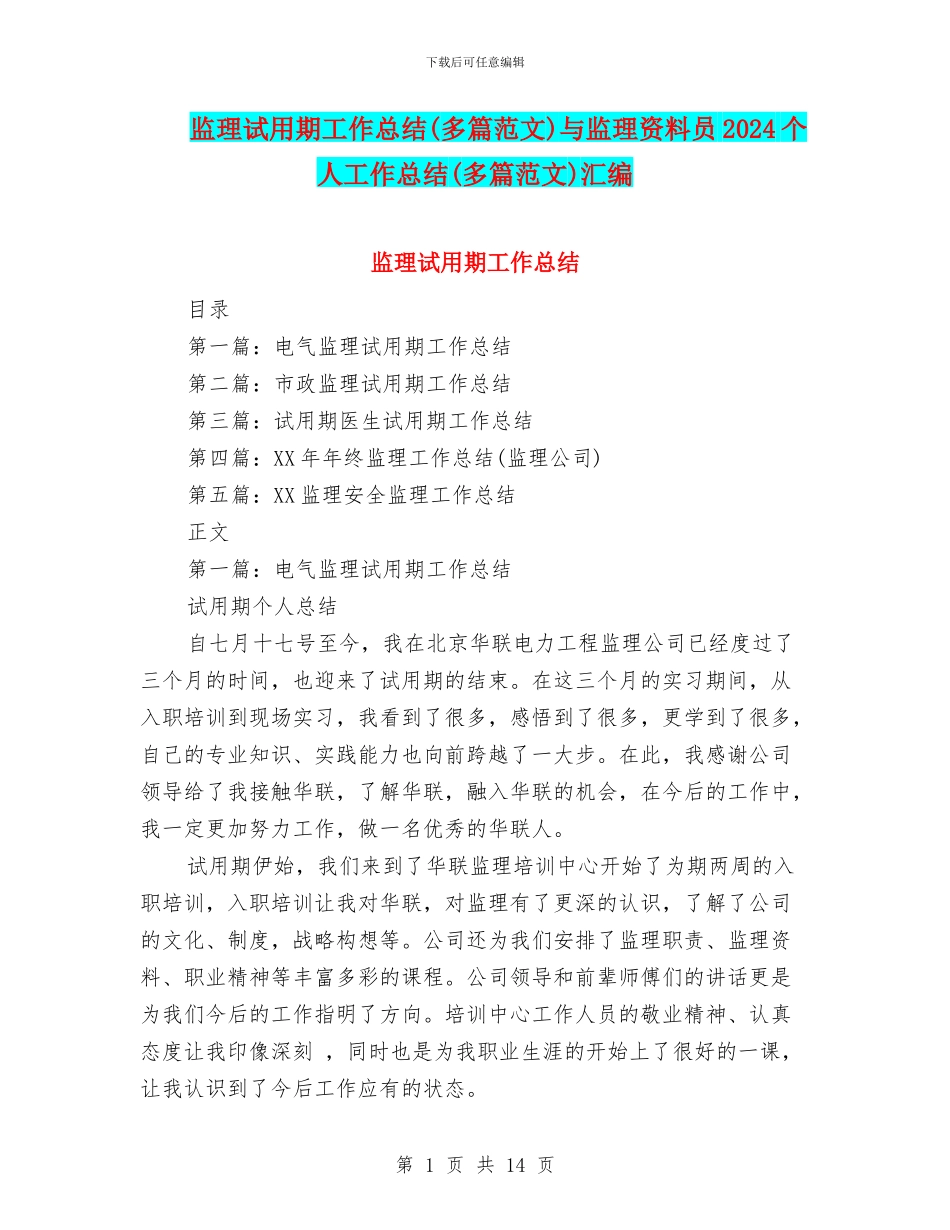 下载后可任意编辑

监理试用期工作总结(多篇范文)与监理资料员2024个人工作总结(多篇范文)汇编

监理试用期工作总结

目录

第一篇：电气监理试用期工作总结

第二篇：市政监理试用期工作总结

第三篇：试用期医生试用期工作总结

第四篇：XX年年终监理工作总结(监理公司)

第五篇：XX监理安全监理工作总结

正文

第一篇：电气监理试用期工作总结

试用期个人总结

自七月十七号至今，我在北京华联电力工程监理公司已经度过了三个月的时间，也迎来了试用期的结束。在这三个月的实习期间，从入职培训到现场实习，我看到了很多，感悟到了很多，更学到了很多，自己的专业知识、实践能力也向前跨越了一大步。在此，我感谢公司领导给了我接触华联，了解华联，融入华联的机会，在今后的工作中，我一定更加努力工作，做一名优秀的华联人。

试用期伊始，我们来到了华联监理培训中心开始了为期两周的入职培训，入职培训让我对华联，对监理有了更深的认识，了解了公司的文化、制度，战略构想等。公司还为我们安排了监理职责、监理资料、职业精神等丰富多彩的课程。公司领导和前辈师傅们的讲话更是为我们今后的工作指明了方向。培训中心工作人员的敬业精神、认真态度让我印像深刻 ，同时也是为我职业生涯的开始上了很好的一课，让我认识到了今后工作应有的状态。

第 1 页 共 14 页